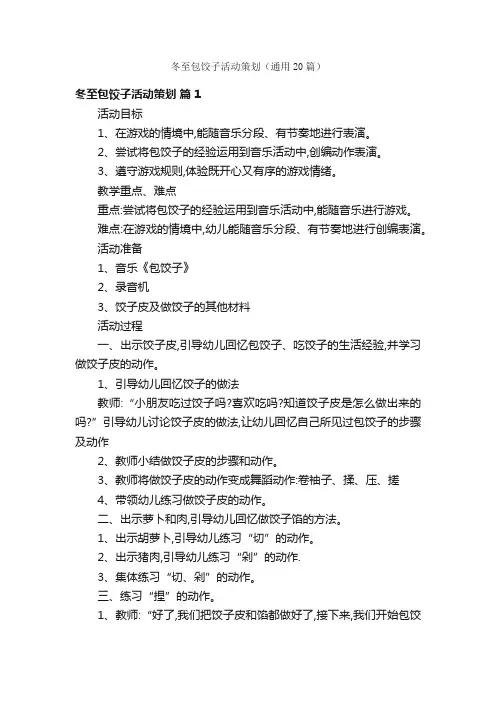 冬至包饺子活动策划（通用20篇）

冬至包饺子活动策划 篇1

活动目标

1、在游戏的情境中,能随音乐分段、有节奏地进行表演。

2、尝试将包饺子的经验运用到音乐活动中,创编动作表演。

3、遵守游戏规则,体验既开心又有序的游戏情绪。

教学重点、难点

重点:尝试将包饺子的经验运用到音乐活动中,能随音乐进行游戏。

难点:在游戏的情境中,幼儿能随音乐分段、有节奏地进行创编表演。

活动准备

1、音乐《包饺子》

2、录音机

3、饺子皮及做饺子的其他材料

活动过程

一、出示饺子皮,引导幼儿回忆包饺子、吃饺子的生活经验,并学习做饺子皮的动作。

1、引导幼儿回忆饺子的做法

教师:“小朋友吃过饺子吗?喜欢吃吗?知道饺子皮是怎么做出来的吗?”引导幼儿讨论饺子皮的做法,让幼儿回忆自己所见过包饺子的步骤及动作

2、教师小结做饺子皮的步骤和动作。

3、教师将做饺子皮的动作变成舞蹈动作:卷袖子、揉、压、搓

4、带领幼儿练习做饺子皮的动作。

二、出示萝卜和肉,引导幼儿回忆做饺子馅的方法。

1、出示胡萝卜,引导幼儿练习“切”的动作。

2、出示猪肉,引导幼儿练习“剁”的动作.

3、集体练习“切、剁”的动作。

三、练习“捏”的动作。

1、教师:“好了,我们把饺子皮和馅都做好了,接下来,我们开始包饺